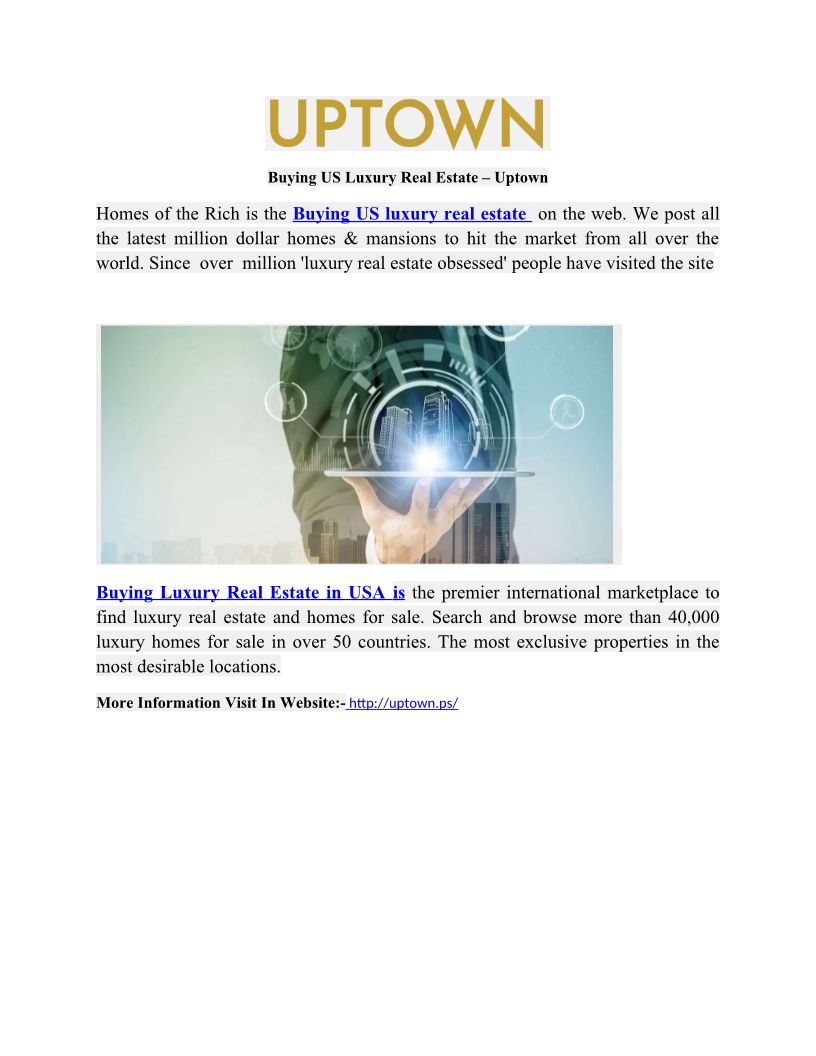 UPTOWN

Buying US Luxury Real Estate – Uptown

Homes of the Rich is the Buying US luxury real estate on the web. We post all the latest million dollar homes & mansions to hit the market from all over the world. Since over million 'luxury real estate obsessed' people have visited the site

Buying Luxury Real Estate in USA is the premier international marketplace to find luxury real estate and homes for sale. Search and browse more than 40,000 luxury homes for sale in over 50 countries. The most exclusive properties in the most desirable locations.

More Information Visit In Website:- http://uptown.ps/